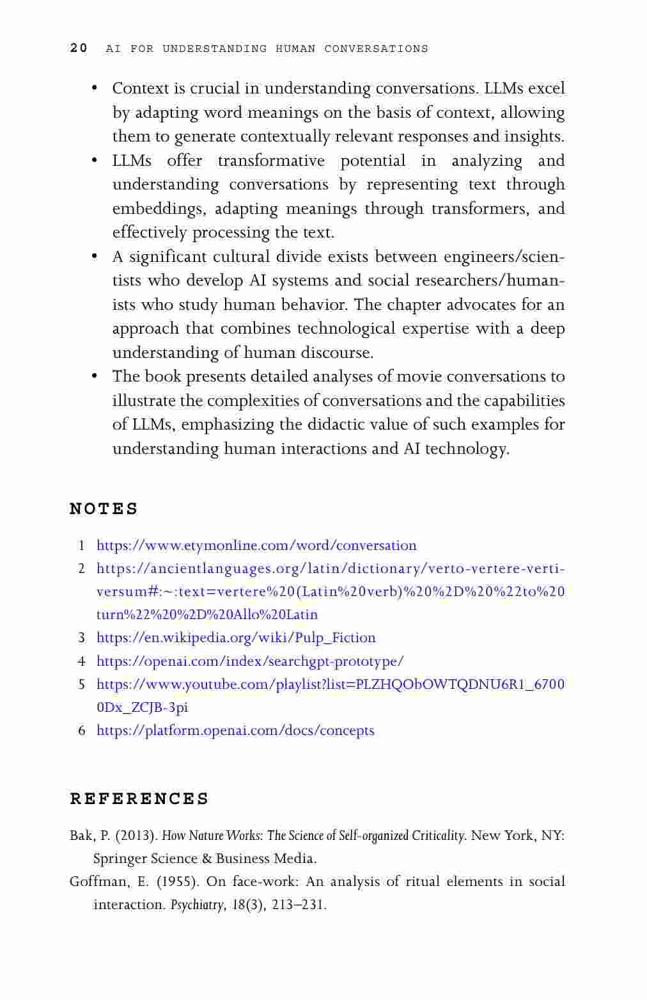 20 AI FOR UNDERSTANDING HUMAN CONVERSATIONS

• Context is crucial in understanding conversations. LLMs excel by adapting word meanings on the basis of context, allowing them to generate contextually relevant responses and insights.
• LLMs offer transformative potential in analyzing and understanding conversations by representing text through embeddings, adapting meanings through transformers, and effectively processing the text.
• A significant cultural divide exists between engineers/scientists who develop AI systems and social researchers/humanists who study human behavior. The chapter advocates for an approach that combines technological expertise with a deep understanding of human discourse.
• The book presents detailed analyses of movie conversations to illustrate the complexities of conversations and the capabilities of LLMs, emphasizing the didactic value of such examples for understanding human interactions and AI technology.

NOTES

1 https://www.etymonline.com/word/conversation
2 https://ancientlanguages.org/latin/dictionary/verto-vertere-verti-versum#:~:text=vertere%20(Latin%20verb)%20%2D%20%22to%20turn%22%20%2D%20Allo%20Latin
3 https://en.wikipedia.org/wiki/Pulp_Fiction
4 https://openai.com/index/searchgpt-prototype/
5 https://www.youtube.com/playlist?list=PLZHQObOWTQDNU6R1_67000Dx_ZCJB-3pi
6 https://platform.openai.com/docs/concepts

REFERENCES

Bak, P. (2013). How Nature Works: The Science of Self-organized Criticality. New York, NY: Springer Science & Business Media.
Goffman, E. (1955). On face-work: An analysis of ritual elements in social interaction. Psychiatry, 18(3), 213–231.